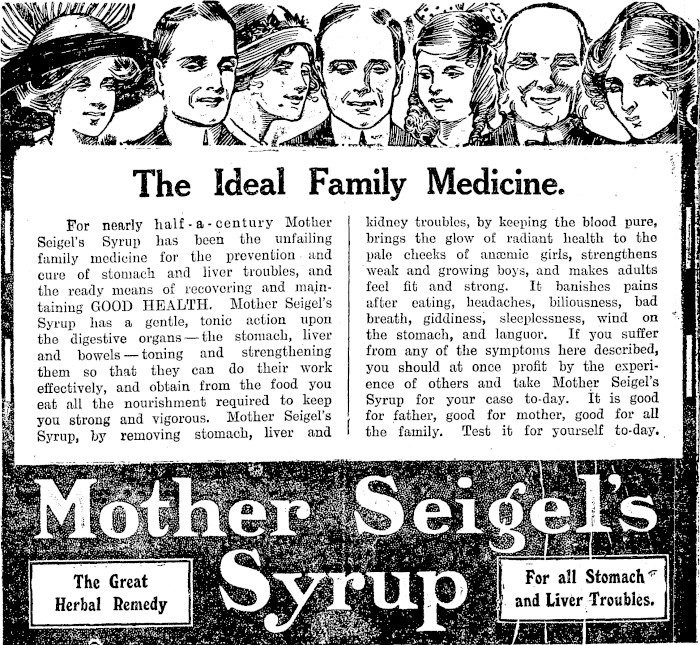 The Ideal Family Medicine.

For nearly half-a-century Mother Seigel's Syrup has been the unfailing family medicine for the prevention and cure of stomach and liver troubles, and the ready means of recovering and maintaining GOOD HEALTH. Mother Seigel's Syrup has a gentle, tonic action upon the digestive organs—the stomach, liver and bowels—toning and strengthening them so that they can do their work effectively, and obtain from the food you eat all the nourishment required to keep you strong and vigorous. Mother Seigel's Syrup, by removing stomach, liver and kidney troubles, by keeping the blood pure, brings the glow of radiant health to the pale cheeks of anæmic girls, strengthens weak and growing boys, and makes adults feel fit and strong. It banishes pains after eating, headaches, biliousness, bad breath, giddiness, sleeplessness, wind on the stomach, and languor. If you suffer from any of the symptoms here described, you should at once profit by the experience of others and take Mother Seigel's Syrup for your case to-day. It is good for father, good for mother, good for all the family. Test it for yourself to-day.

Mother Seigel's Syrup

The Great Herbal Remedy

For all Stomach and Liver Troubles.